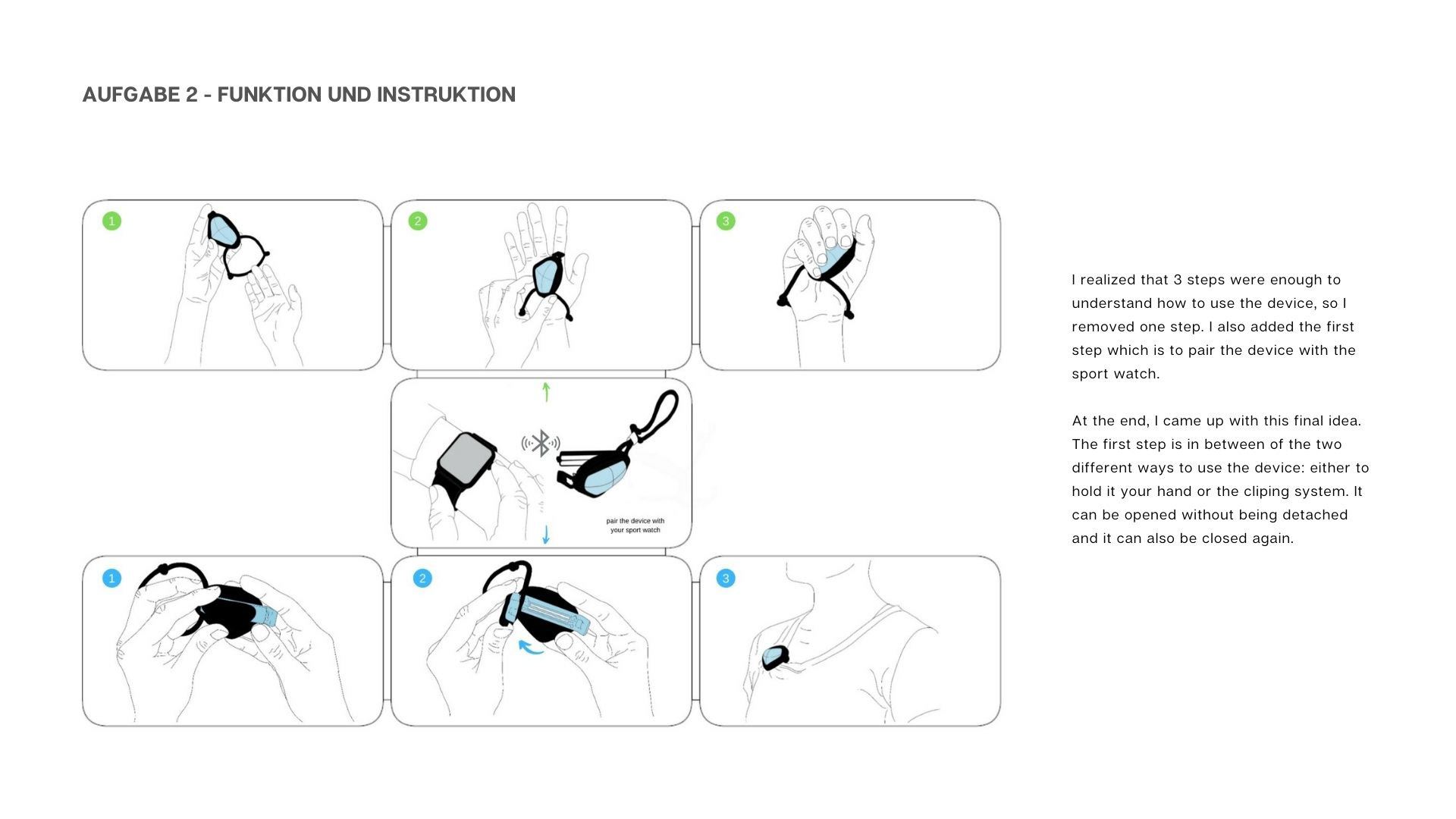 AUFGABE 2 - FUNKTION UND INSTRUKTION

1

2

3

pair the device with your sport watch

1

2

3

I realized that 3 steps were enough to understand how to use the device, so I removed one step. I also added the first step which is to pair the device with the sport watch.

At the end, I came up with this final idea. The first step is in between of the two different ways to use the device: either to hold it your hand or the cliping system. It can be opened without being detached and it can also be closed again.